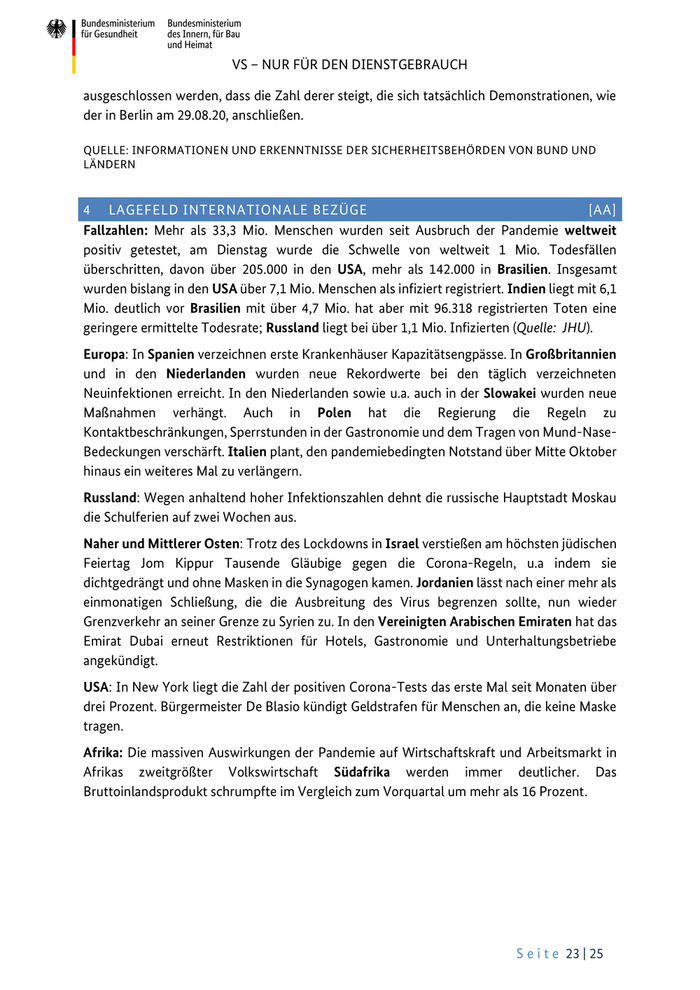 Bundesministerium für Gesundheit

Bundesministerium des Innern, für Bau und Heimat

VS – NUR FÜR DEN DIENSTGEBRAUCH

ausgeschlossen werden, dass die Zahl derer steigt, die sich tatsächlich Demonstrationen, wie der in Berlin am 29.08.20, anschließen.

QUELLE: INFORMATIONEN UND ERKENNTNISSE DER SICHERHEITSBEHÖRDEN VON BUND UND LÄNDERN

4 LAGEFELD INTERNATIONALE BEZÜGE [AA]

Fallzahlen: Mehr als 33,3 Mio. Menschen wurden seit Ausbruch der Pandemie weltweit positiv getestet, am Dienstag wurde die Schwelle von weltweit 1 Mio. Todesfällen überschritten, davon über 205.000 in den USA, mehr als 142.000 in Brasilien. Insgesamt wurden bislang in den USA über 7,1 Mio. Menschen als infiziert registriert. Indien liegt mit 6,1 Mio. deutlich vor Brasilien mit über 4,7 Mio. hat aber mit 96.318 registrierten Toten eine geringere ermittelte Todesrate; Russland liegt bei über 1,1 Mio. Infizierten (Quelle: JHU).

Europa: In Spanien verzeichnen erste Krankenhäuser Kapazitätsengpässe. In Großbritannien und in den Niederlanden wurden neue Rekordwerte bei den täglich verzeichneten Neuinfektionen erreicht. In den Niederlanden sowie u.a. auch in der Slowakei wurden neue Maßnahmen verhängt. Auch in Polen hat die Regierung die Regeln zu Kontaktbeschränkungen, Sperrstunden in der Gastronomie und dem Tragen von Mund-Nase-Bedeckungen verschärft. Italien plant, den pandemiebedingten Notstand über Mitte Oktober hinaus ein weiteres Mal zu verlängern.

Russland: Wegen anhaltend hoher Infektionszahlen dehnt die russische Hauptstadt Moskau die Schulferien auf zwei Wochen aus.

Naher und Mittlerer Osten: Trotz des Lockdowns in Israel verstießen am höchsten jüdischen Feiertag Jom Kippur Tausende Gläubige gegen die Corona-Regeln, u.a indem sie dichtgedrängt und ohne Masken in die Synagogen kamen. Jordanien lässt nach einer mehr als einmonatigen Schließung, die die Ausbreitung des Virus begrenzen sollte, nun wieder Grenzverkehr an seiner Grenze zu Syrien zu. In den Vereinigten Arabischen Emiraten hat das Emirat Dubai erneut Restriktionen für Hotels, Gastronomie und Unterhaltungsbetriebe angekündigt.

USA: In New York liegt die Zahl der positiven Corona-Tests das erste Mal seit Monaten über drei Prozent. Bürgermeister De Blasio kündigt Geldstrafen für Menschen an, die keine Maske tragen.

Afrika: Die massiven Auswirkungen der Pandemie auf Wirtschaftskraft und Arbeitsmarkt in Afrikas zweitgrößter Volkswirtschaft Südafrika werden immer deutlicher. Das Bruttoinlandsprodukt schrumpfte im Vergleich zum Vorquartal um mehr als 16 Prozent.

Seite 23 | 25